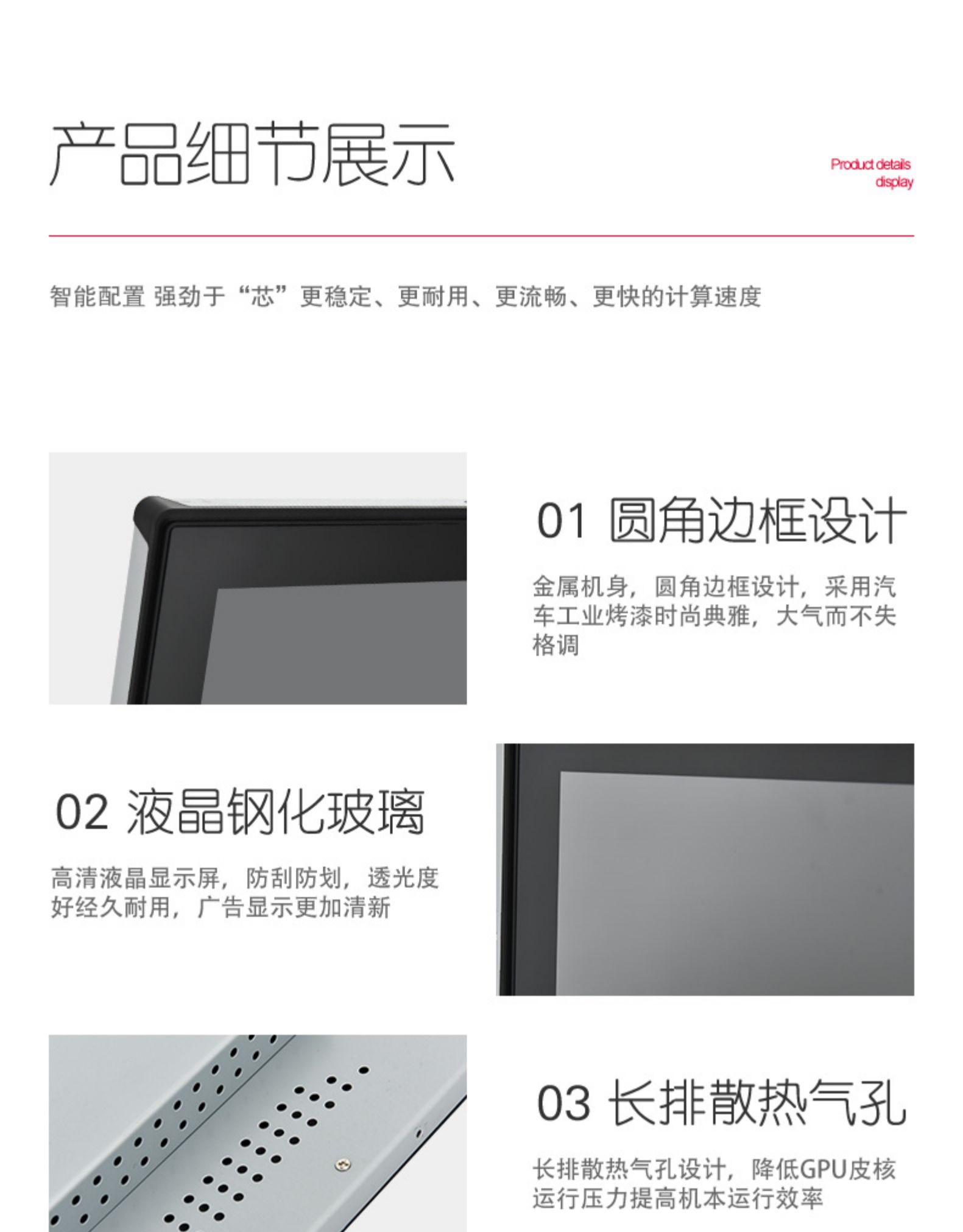 产品细节展示

Product details display

智能配置 强劲于“芯”更稳定、更耐用、更流畅、更快的计算速度

01 圆角边框设计

金属机身，圆角边框设计，采用汽车工业烤漆时尚典雅，大气而不失格调

02 液晶钢化玻璃

高清液晶显示屏，防刮防划，透光度好经久耐用，广告显示更加清新

03 长排散热气孔

长排散热气孔设计，降低GPU皮核运行压力提高机本运行效率